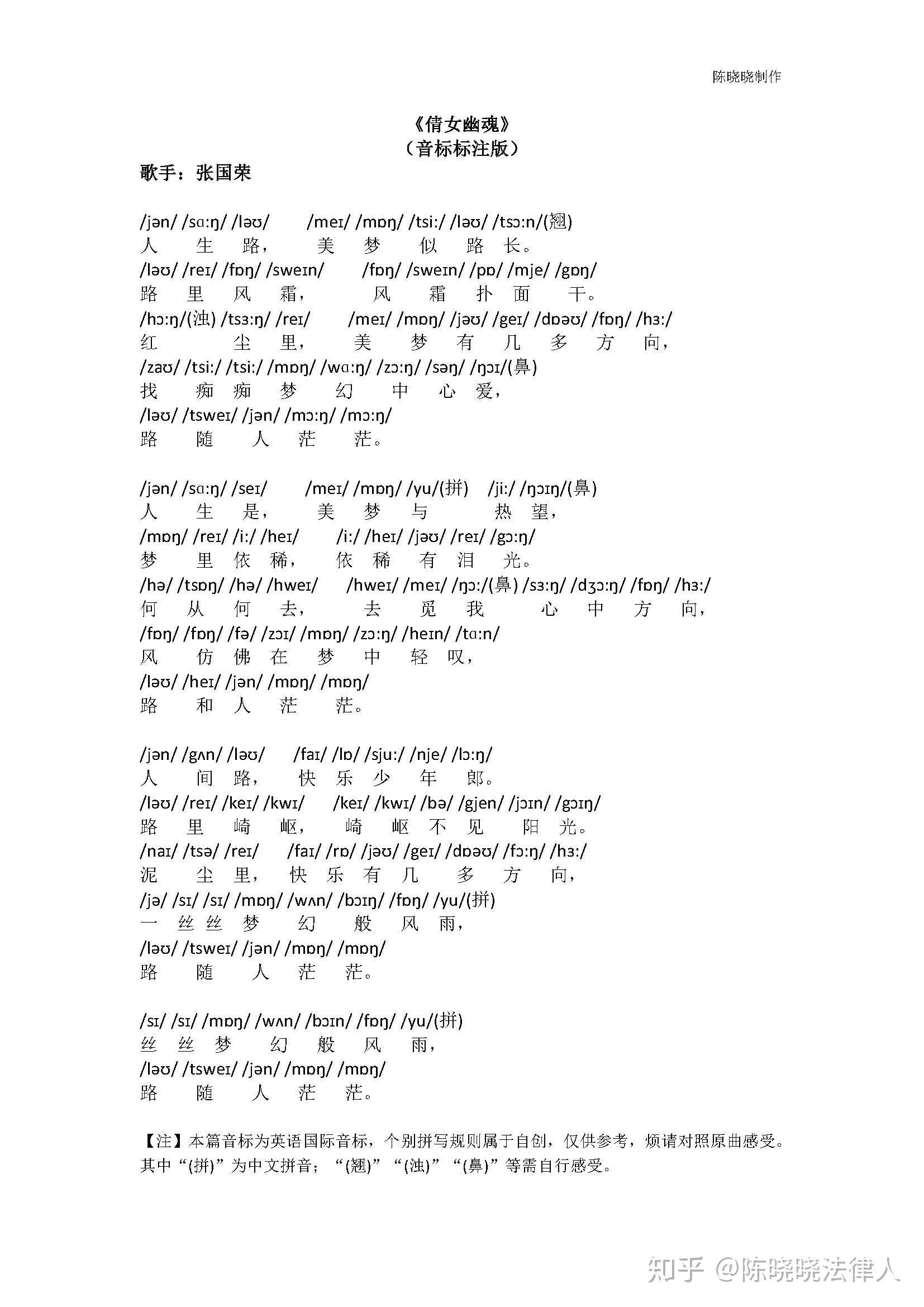 陈晓晓制作

《倩女幽魂》
（音标标注版）

歌手：张国荣

/jən/ /sɑːŋ/ /ləʊ/ /meɪ/ /mɒŋ/ /tsiː/ /ləʊ/ /tsɔːn/(翘)
人 生 路， 美 梦 似 路 长。
/ləʊ/ /reɪ/ /fɒŋ/ /sweɪn/ /fɒŋ/ /sweɪn/ /pɒ/ /mje/ /gɒŋ/
路 里 风 霜， 风 霜 扑 面 干。
/hɔːŋ/(浊) /tsɜːŋ/ /reɪ/ /meɪ/ /mɒŋ/ /jəʊ/ /geɪ/ /dɒəʊ/ /fɒŋ/ /hɜː/
红 尘 里， 美 梦 有 几 多 方 向，
/zaʊ/ /tsiː/ /tsiː/ /mɒŋ/ /wɑːŋ/ /zɔːŋ/ /səŋ/ /ŋɔɪ/(鼻)
找 痴 痴 梦 幻 中 心 爱，
/ləʊ/ /tsweɪ/ /jən/ /mɔːŋ/ /mɔːŋ/
路 随 人 茫 茫。

/jən/ /sɑːŋ/ /seɪ/ /meɪ/ /mɒŋ/ /yu/(拼) /jiː/ /ŋɔɪŋ/(鼻)
人 生 是， 美 梦 与 热 望，
/mɒŋ/ /reɪ/ /iː/ /heɪ/ /iː/ /heɪ/ /jəʊ/ /reɪ/ /gɔːŋ/
梦 里 依 稀， 依 稀 有 泪 光。
/hə/ /tsɒŋ/ /hə/ /hweɪ/ /hweɪ/ /meɪ/ /ŋɔː/(鼻) /sɜːŋ/ /dʒɔːŋ/ /fɒŋ/ /hɜː/
何 从 何 去， 去 觅 我 心 中 方 向，
/fɒŋ/ /fɒŋ/ /fə/ /zɔɪ/ /mɒŋ/ /zɔːŋ/ /heɪn/ /tɑːn/
风 仿 佛 在 梦 中 轻 叹，
/ləʊ/ /heɪ/ /jən/ /mɒŋ/ /mɒŋ/
路 和 人 茫 茫。

/jən/ /gʌn/ /ləʊ/ /faɪ/ /lɒ/ /sjuː/ /nje/ /lɔːŋ/
人 间 路， 快 乐 少 年 郎。
/ləʊ/ /reɪ/ /keɪ/ /kwɪ/ /keɪ/ /kwɪ/ /bə/ /gjen/ /jɔɪn/ /gɔɪŋ/
路 里 崎 岖， 崎 岖 不 见 阳 光。
/naɪ/ /tsə/ /reɪ/ /faɪ/ /rɒ/ /jəʊ/ /geɪ/ /dɒəʊ/ /fɔːŋ/ /hɜː/
泥 尘 里， 快 乐 有 几 多 方 向，
/jə/ /sɪ/ /sɪ/ /mɒŋ/ /wʌn/ /bɔɪŋ/ /fɒŋ/ /yu/(拼)
一 丝 丝 梦 幻 般 风 雨，
/ləʊ/ /tsweɪ/ /jən/ /mɒŋ/ /mɒŋ/
路 随 人 茫 茫。

/sɪ/ /sɪ/ /mɒŋ/ /wʌn/ /bɔɪn/ /fɒŋ/ /yu/(拼)
丝 丝 梦 幻 般 风 雨，
/ləʊ/ /tsweɪ/ /jən/ /mɒŋ/ /mɒŋ/
路 随 人 茫 茫。

【注】本篇音标为英语国际音标，个别拼写规则属于自创，仅供参考，烦请对照原曲感受。其中“(拼)”为中文拼音；“(翘)”“(浊)”“(鼻)”等需自行感受。

知乎 @陈晓晓法律人